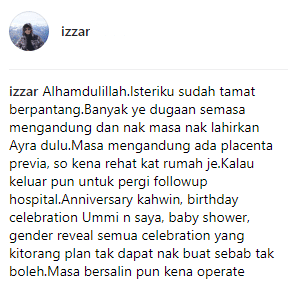 izzar

izzar Alhamdulillah.Isteriku sudah tamat berpantang.Banyak ye dugaan semasa mengandung dan nak masa nak lahirkan Ayra dulu.Masa mengandung ada placenta previa, so kena rehat kat rumah je.Kalau keluar pun untuk pergi followup hospital.Anniversary kahwin, birthday celebration Ummi n saya, baby shower, gender reveal semua celebration yang kitorang plan tak dapat nak buat sebab tak boleh.Masa bersalin pun kena operate